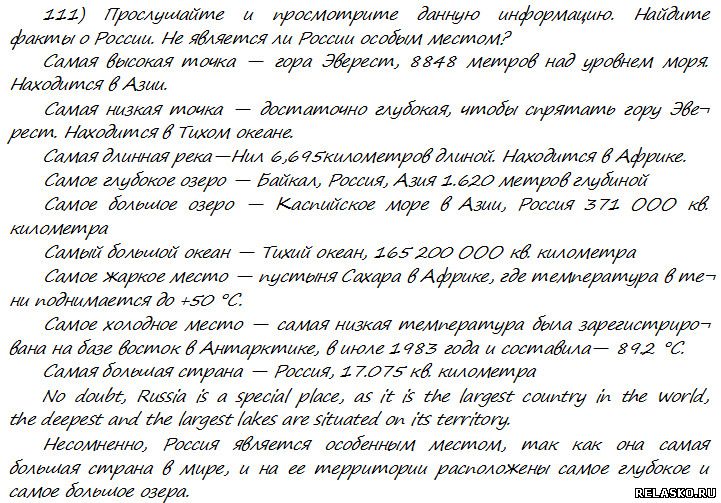 111) Прослушайте и просмотрите данную информацию. Найдите факты о России. Не является ли России особым местом?
Самая высокая точка — гора Эверест, 8848 метров над уровнем моря. Находится в Азии.
Самая низкая точка — достаточно глубокая, чтобы спрятать гору Эверест. Находится в Тихом океане.
Самая длинная река—Нил 6,695километров длиной. Находится в Африке.
Самое глубокое озеро — Байкал, Россия, Азия 1.620 метров глубиной
Самое большое озеро — Каспийское море в Азии, Россия 371 000 кв. километра
Самый большой океан — Тихий океан, 165 200 000 кв. километра
Самое жаркое место — пустыня Сахара в Африке, где температура в тени поднимается до +50 °С.
Самое холодное место — самая низкая температура была зарегистрирована на базе восток в Антарктике, в июле 1983 года и составила— 89.2 °С.
Самая большая страна — Россия, 17.075 кв. километра
No doubt, Russia is a special place, as it is the largest country in the world, the deepest and the largest lakes are situated on its territory.
Несомненно, Россия является особенным местом, так как она самая большая страна в мире, и на ее территории расположены самое глубокое и самое большое озера.
RELASKO.RU